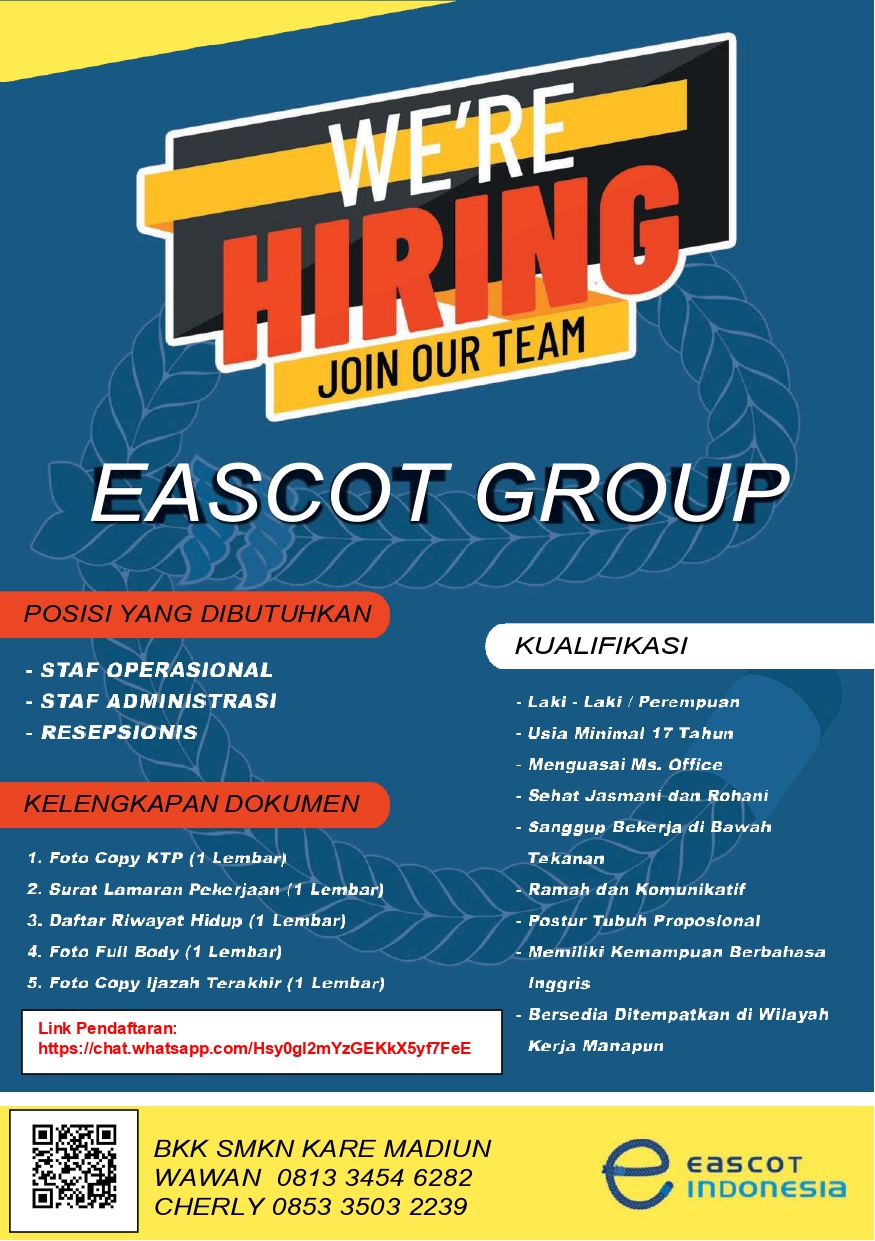 WE'RE
HIRING
JOIN OUR TEAM

EASCOT GROUP

POSISI YANG DIBUTUHKAN

- STAF OPERASIONAL
- STAF ADMINISTRASI
- RESEPSIONIS

KELENGKAPAN DOKUMEN

1. Foto Copy KTP (1 Lembar)
2. Surat Lamaran Pekerjaan (1 Lembar)
3. Daftar Riwayat Hidup (1 Lembar)
4. Foto Full Body (1 Lembar)
5. Foto Copy Ijazah Terakhir (1 Lembar)

Link Pendaftaran:
https://chat.whatsapp.com/Hsy0gl2mYzGEKkX5yf7FeE

KUALIFIKASI

- Laki - Laki / Perempuan
- Usia Minimal 17 Tahun
- Menguasai Ms. Office
- Sehat Jasmani dan Rohani
- Sanggup Bekerja di Bawah Tekanan
- Ramah dan Komunikatif
- Postur Tubuh Proposional
- Memiliki Kemampuan Berbahasa Inggris
- Bersedia Ditempatkan di Wilayah Kerja Manapun

BKK SMKN KARE MADIUN
WAWAN 0813 3454 6282
CHERLY 0853 3503 2239

EASCOT
INDONESIA